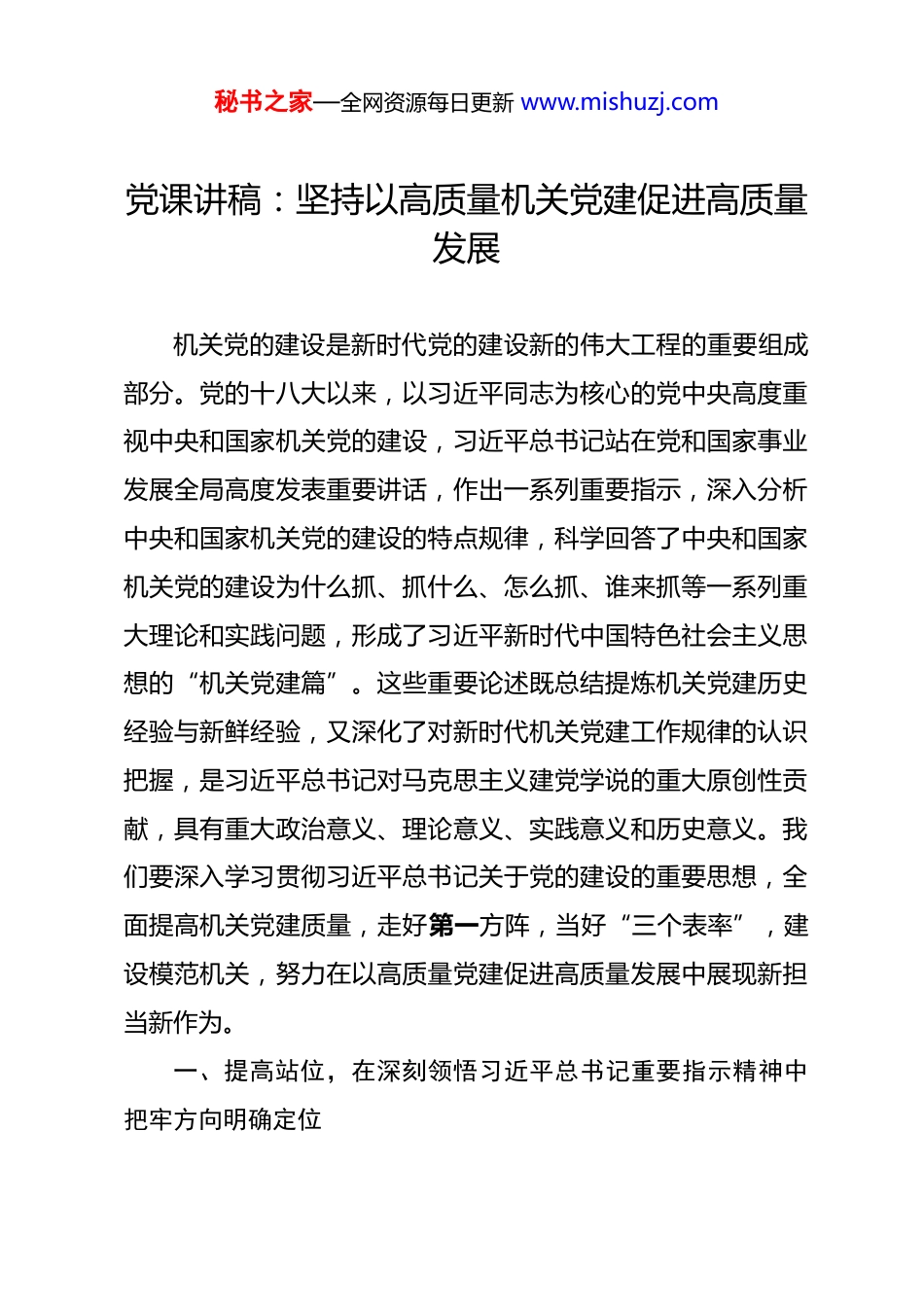 秘书之家—全网资源每日更新 www.mishuzj.com

党课讲稿：坚持以高质量机关党建促进高质量发展

机关党的建设是新时代党的建设新的伟大工程的重要组成部分。党的十八大以来，以习近平同志为核心的党中央高度重视中央和国家机关党的建设，习近平总书记站在党和国家事业发展全局高度发表重要讲话，作出一系列重要指示，深入分析中央和国家机关党的建设的特点规律，科学回答了中央和国家机关党的建设为什么抓、抓什么、怎么抓、谁来抓等一系列重大理论和实践问题，形成了习近平新时代中国特色社会主义思想的“机关党建篇”。这些重要论述既总结提炼机关党建历史经验与新鲜经验，又深化了对新时代机关党建工作规律的认识把握，是习近平总书记对马克思主义建党学说的重大原创性贡献，具有重大政治意义、理论意义、实践意义和历史意义。我们要深入学习贯彻习近平总书记关于党的建设的重要思想，全面提高机关党建质量，走好第一方阵，当好“三个表率”，建设模范机关，努力在以高质量党建促进高质量发展中展现新担当新作为。

一、提高站位，在深刻领悟习近平总书记重要指示精神中把牢方向明确定位